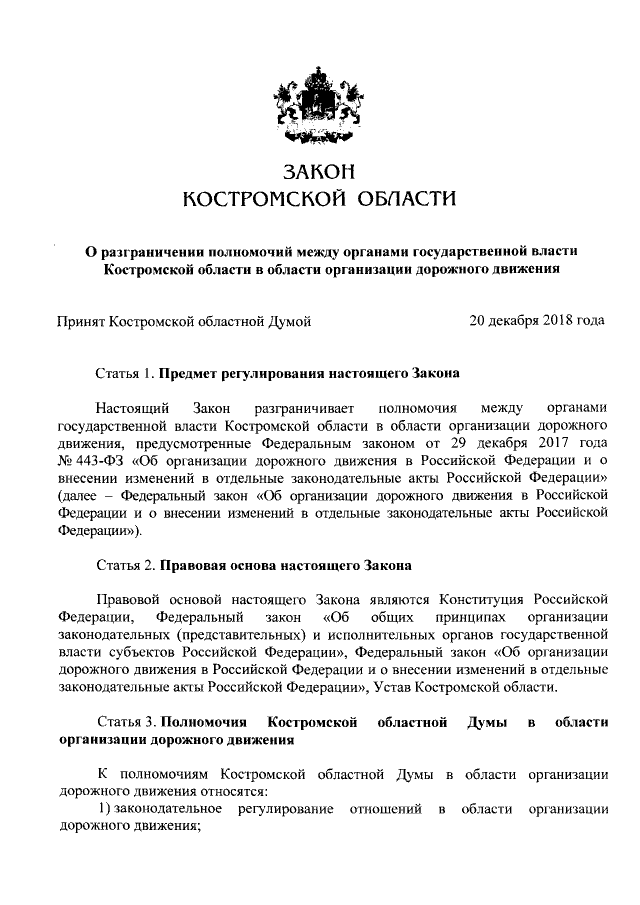 ЗАКОН
КОСТРОМСКОЙ ОБЛАСТИ

О разграничении полномочий между органами государственной власти Костромской области в области организации дорожного движения

Принят Костромской областной Думой 20 декабря 2018 года

Статья 1. Предмет регулирования настоящего Закона

Настоящий Закон разграничивает полномочия между органами государственной власти Костромской области в области организации дорожного движения, предусмотренные Федеральным законом от 29 декабря 2017 года № 443-ФЗ «Об организации дорожного движения в Российской Федерации и о внесении изменений в отдельные законодательные акты Российской Федерации» (далее – Федеральный закон «Об организации дорожного движения в Российской Федерации и о внесении изменений в отдельные законодательные акты Российской Федерации»).

Статья 2. Правовая основа настоящего Закона

Правовой основой настоящего Закона являются Конституция Российской Федерации, Федеральный закон «Об общих принципах организации законодательных (представительных) и исполнительных органов государственной власти субъектов Российской Федерации», Федеральный закон «Об организации дорожного движения в Российской Федерации и о внесении изменений в отдельные законодательные акты Российской Федерации», Устав Костромской области.

Статья 3. Полномочия Костромской областной Думы в области организации дорожного движения

К полномочиям Костромской областной Думы в области организации дорожного движения относятся:
1) законодательное регулирование отношений в области организации дорожного движения;